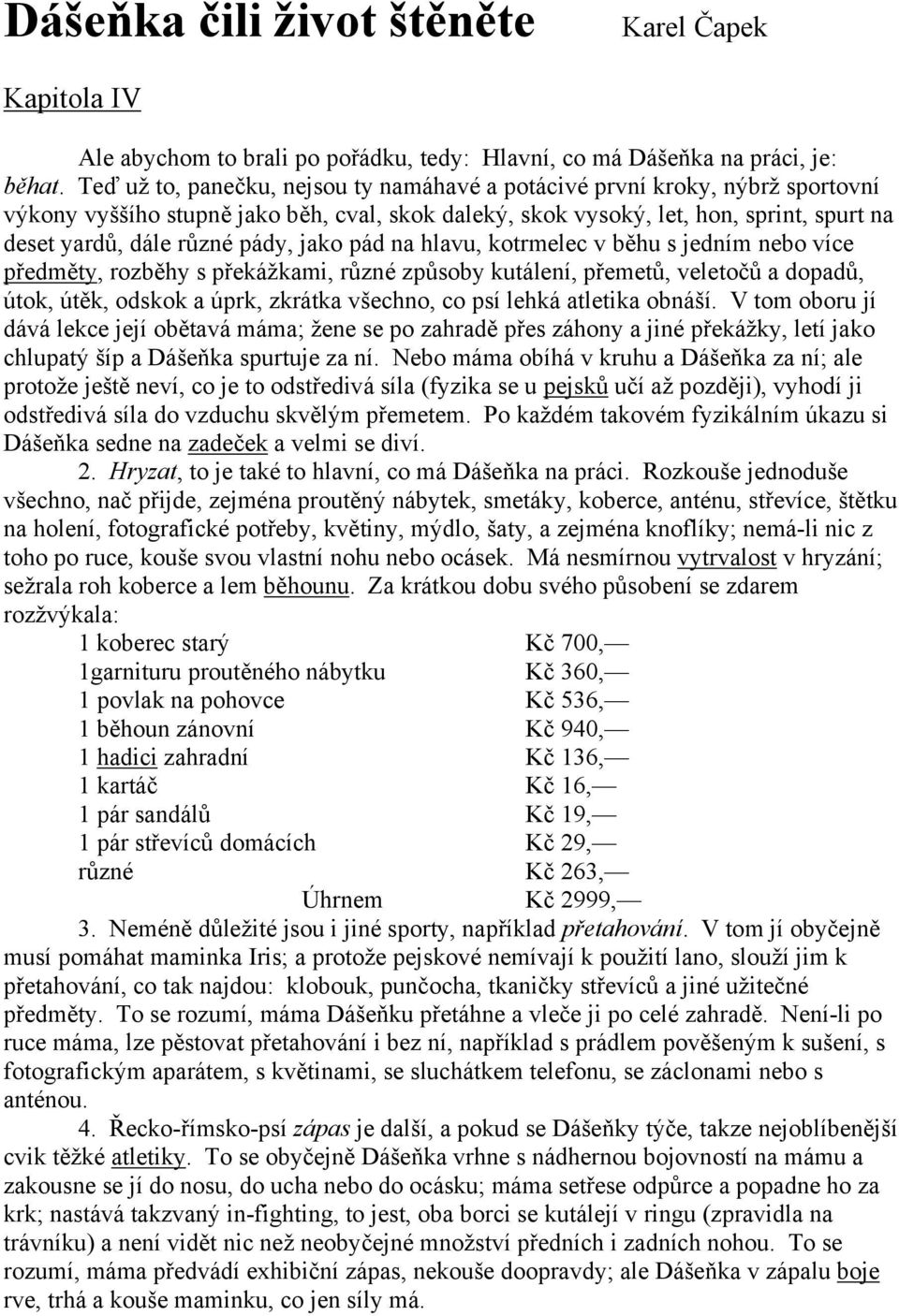 Dášeňka čili život štěněte Karel Čapek

Kapitola IV

Ale abychom to brali po pořádku, tedy: Hlavní, co má Dášeňka na práci, je: běhat. Teď už to, panečku, nejsou ty namáhavé a potácivé první kroky, nýbrž sportovní výkony vyššího stupně jako běh, cval, skok daleký, skok vysoký, let, hon, sprint, spurt na deset yardů, dále různé pády, jako pád na hlavu, kotrmelec v běhu s jedním nebo více předměty, rozběhy s překážkami, různé způsoby kutálení, přemetů, veletočů a dopadů, útok, útěk, odskok a úprk, zkrátka všechno, co psí lehká atletika obnáší. V tom oboru jí dává lekce její obětavá máma; žene se po zahradě přes záhony a jiné překážky, letí jako chlupatý šíp a Dášeňka spurtuje za ní. Nebo máma obíhá v kruhu a Dášeňka za ní; ale protože ještě neví, co je to odstředivá síla (fyzika se u pejsků učí až později), vyhodí ji odstředivá síla do vzduchu skvělým přemetem. Po každém takovém fyzikálním úkazu si Dášeňka sedne na zadeček a velmi se diví.

2. Hryzat, to je také to hlavní, co má Dášeňka na práci. Rozkouše jednoduše všechno, nač přijde, zejména proutěný nábytek, smetáky, koberce, anténu, střevíce, štětku na holení, fotografické potřeby, květiny, mýdlo, šaty, a zejména knoflíky; nemá-li nic z toho po ruce, kouše svou vlastní nohu nebo ocásek. Má nesmírnou vytrvalost v hryzání; sežrala roh koberce a lem běhounu. Za krátkou dobu svého působení se zdarem rozžvýkala:

| | |
|---|---|
| 1 koberec starý | Kč 700,— |
| 1garnituru proutěného nábytku | Kč 360,— |
| 1 povlak na pohovce | Kč 536,— |
| 1 běhoun zánovní | Kč 940,— |
| 1 hadici zahradní | Kč 136,— |
| 1 kartáč | Kč 16,— |
| 1 pár sandálů | Kč 19,— |
| 1 pár střevíců domácích | Kč 29,— |
| různé | Kč 263,— |
| Úhrnem | Kč 2999,— |

3. Neméně důležité jsou i jiné sporty, například přetahování. V tom jí obyčejně musí pomáhat maminka Iris; a protože pejskové nemívají k použití lano, slouží jim k přetahování, co tak najdou: klobouk, punčocha, tkaničky střevíců a jiné užitečné předměty. To se rozumí, máma Dášeňku přetáhne a vleče ji po celé zahradě. Není-li po ruce máma, lze pěstovat přetahování i bez ní, například s prádlem pověšeným k sušení, s fotografickým aparátem, s květinami, se sluchátkem telefonu, se záclonami nebo s anténou.

4. Řecko-římsko-psí zápas je další, a pokud se Dášeňky týče, takze nejoblíbenější cvik těžké atletiky. To se obyčejně Dášeňka vrhne s nádhernou bojovností na mámu a zakousne se jí do nosu, do ucha nebo do ocásku; máma setřese odpůrce a popadne ho za krk; nastává takzvaný in-fighting, to jest, oba borci se kutálejí v ringu (zpravidla na trávníku) a není vidět nic než neobyčejné množství předních i zadních nohou. To se rozumí, máma předvádí exhibiční zápas, nekouše doopravdy; ale Dášeňka v zápalu boje rve, trhá a kouše maminku, co jen síly má.